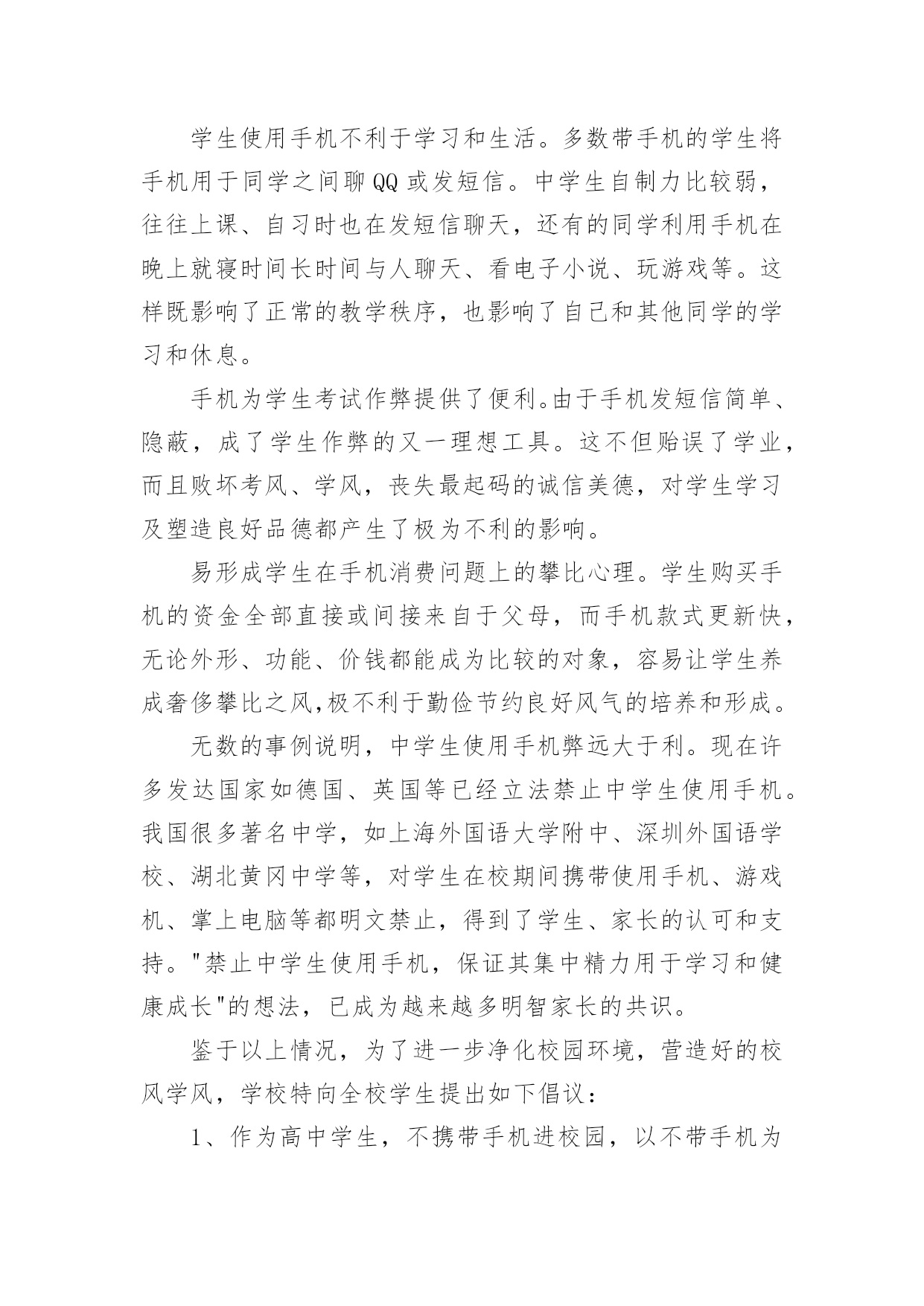 学生使用手机不利于学习和生活。多数带手机的学生将手机用于同学之间聊QQ或发短信。中学生自制力比较弱，往往上课、自习时也在发短信聊天，还有的同学利用手机在晚上就寝时间长时间与人聊天、看电子小说、玩游戏等。这样既影响了正常的教学秩序，也影响了自己和其他同学的学习和休息。

手机为学生考试作弊提供了便利。由于手机发短信简单、隐蔽，成了学生作弊的又一理想工具。这不但贻误了学业，而且败坏考风、学风，丧失最起码的诚信美德，对学生学习及塑造良好品德都产生了极为不利的影响。

易形成学生在手机消费问题上的攀比心理。学生购买手机的资金全部直接或间接来自于父母，而手机款式更新快，无论外形、功能、价钱都能成为比较的对象，容易让学生养成奢侈攀比之风,极不利于勤俭节约良好风气的培养和形成。

无数的事例说明，中学生使用手机弊远大于利。现在许多发达国家如德国、英国等已经立法禁止中学生使用手机。我国很多著名中学，如上海外国语大学附中、深圳外国语学校、湖北黄冈中学等，对学生在校期间携带使用手机、游戏机、掌上电脑等都明文禁止，得到了学生、家长的认可和支持。"禁止中学生使用手机，保证其集中精力用于学习和健康成长"的想法，已成为越来越多明智家长的共识。

鉴于以上情况，为了进一步净化校园环境，营造好的校风学风，学校特向全校学生提出如下倡议：

1、作为高中学生，不携带手机进校园，以不带手机为